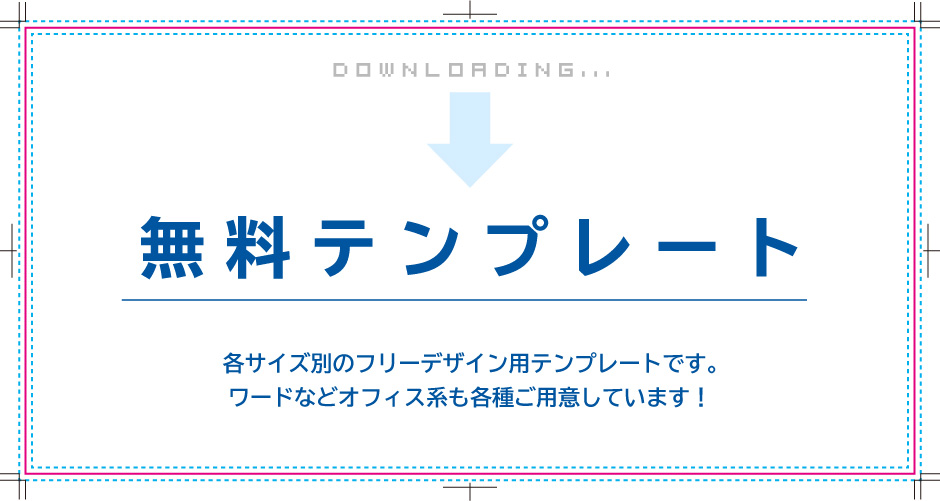 DOWNLOADING...

無料テンプレート

各サイズ別のフリーデザイン用テンプレートです。
ワードなどオフィス系も各種ご用意しています！